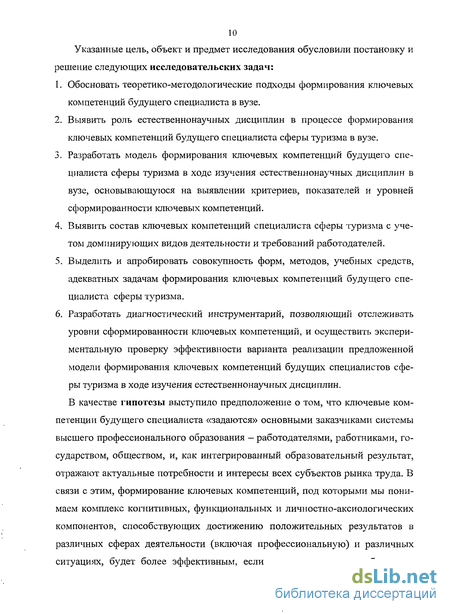 10

Указанные цель, объект и предмет исследования обусловили постановку и решение следующих **исследовательских задач:**

1. Обосновать теоретико-методологические подходы формирования ключевых компетенций будущего специалиста в вузе.
2. Выявить роль естественнонаучных дисциплин в процессе формирования ключевых компетенций будущего специалиста сферы туризма в вузе.
3. Разработать модель формирования ключевых компетенций будущего специалиста сферы туризма в ходе изучения естественнонаучных дисциплин в вузе, основывающуюся на выявлении критериев, показателей и уровней сформированности ключевых компетенций.
4. Выявить состав ключевых компетенций специалиста сферы туризма с учетом доминирующих видов деятельности и требований работодателей.
5. Выделить и апробировать совокупность форм, методов, учебных средств, адекватных задачам формирования ключевых компетенций будущего специалиста сферы туризма.
6. Разработать диагностический инструментарий, позволяющий отслеживать уровни сформированности ключевых компетенций, и осуществить экспериментальную проверку эффективности варианта реализации предложенной модели формирования ключевых компетенций будущих специалистов сферы туризма в ходе изучения естественнонаучных дисциплин.

В качестве **гипотезы** выступило предположение о том, что ключевые компетенции будущего специалиста «задаются» основными заказчиками системы высшего профессионального образования – работодателями, работниками, государством, обществом, и, как интегрированный образовательный результат, отражают актуальные потребности и интересы всех субъектов рынка труда. В связи с этим, формирование ключевых компетенций, под которыми мы понимаем комплекс когнитивных, функциональных и личностно-аксиологических компонентов, способствующих достижению положительных результатов в различных сферах деятельности (включая профессиональную) и различных ситуациях, будет более эффективным, если

dsLib.net
библиотека диссертаций